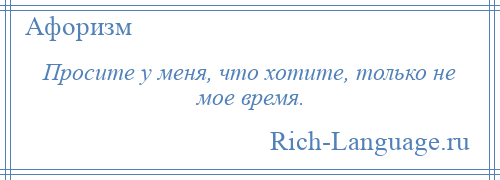 Афоризм

Просите у меня, что хотите, только не мое время.

Rich-Language.ru